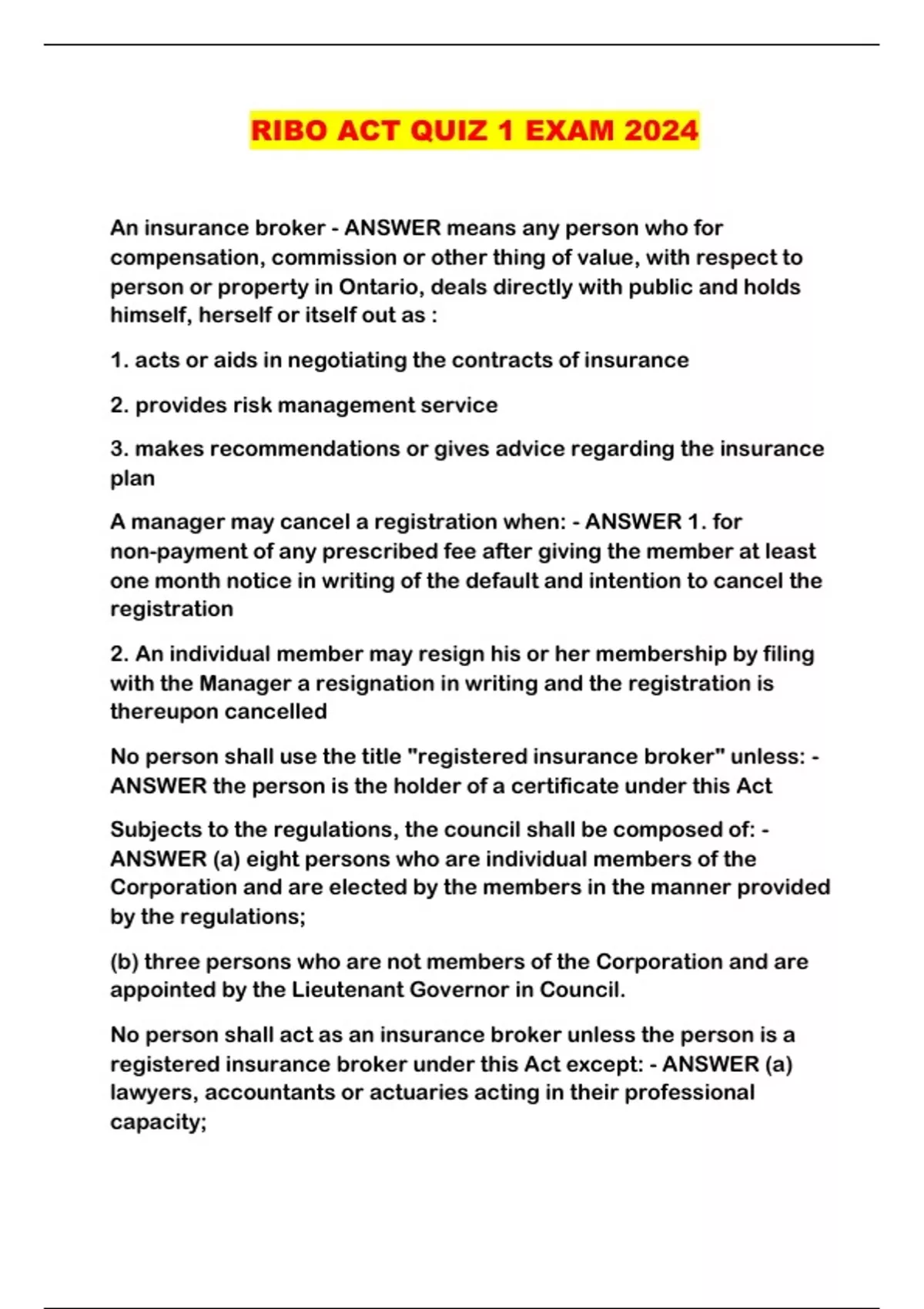 RIBO ACT QUIZ 1 EXAM 2024

An insurance broker - ANSWER means any person who for compensation, commission or other thing of value, with respect to person or property in Ontario, deals directly with public and holds himself, herself or itself out as :

1. acts or aids in negotiating the contracts of insurance

2. provides risk management service

3. makes recommendations or gives advice regarding the insurance plan

A manager may cancel a registration when: - ANSWER 1. for non-payment of any prescribed fee after giving the member at least one month notice in writing of the default and intention to cancel the registration

2. An individual member may resign his or her membership by filing with the Manager a resignation in writing and the registration is thereupon cancelled

No person shall use the title "registered insurance broker" unless: - ANSWER the person is the holder of a certificate under this Act

Subjects to the regulations, the council shall be composed of: - ANSWER (a) eight persons who are individual members of the Corporation and are elected by the members in the manner provided by the regulations;

(b) three persons who are not members of the Corporation and are appointed by the Lieutenant Governor in Council.

No person shall act as an insurance broker unless the person is a registered insurance broker under this Act except: - ANSWER (a) lawyers, accountants or actuaries acting in their professional capacity;